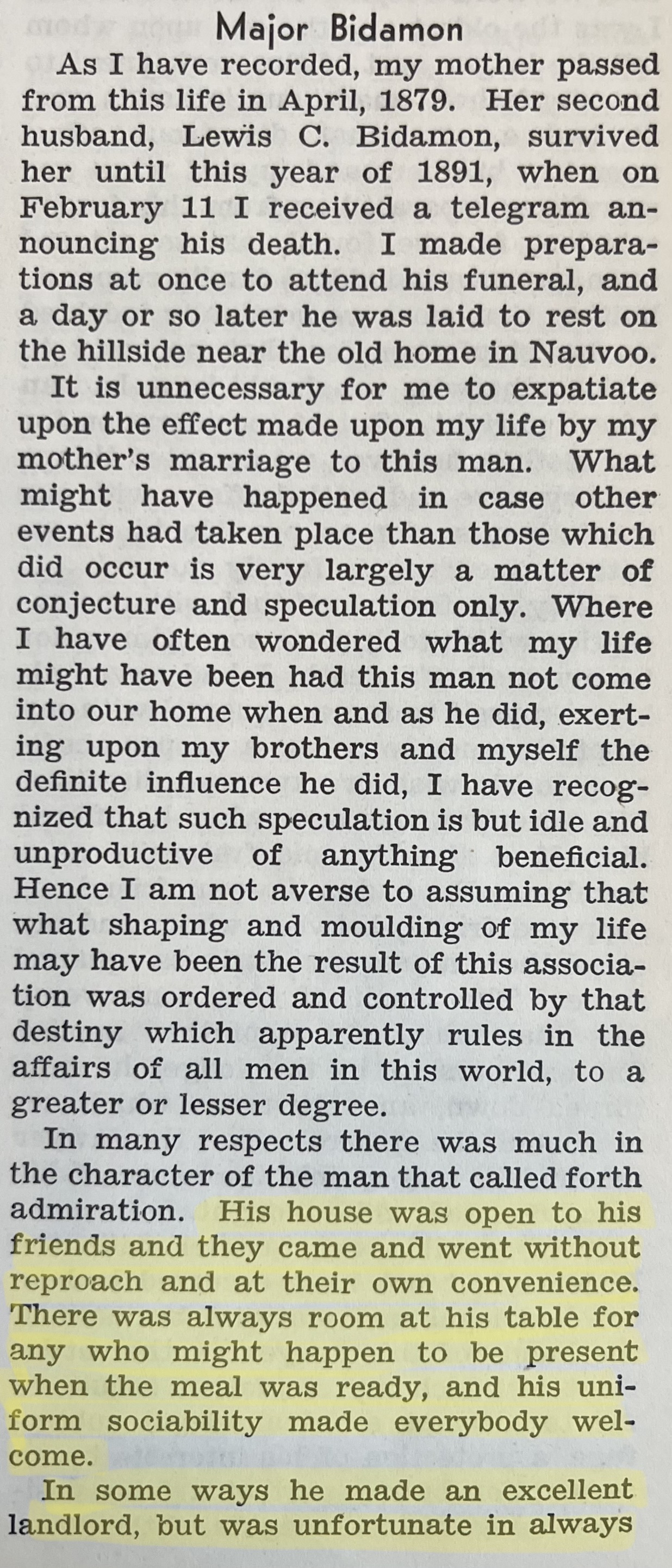 Major Bidamon

As I have recorded, my mother passed from this life in April, 1879. Her second husband, Lewis C. Bidamon, survived her until this year of 1891, when on February 11 I received a telegram announcing his death. I made preparations at once to attend his funeral, and a day or so later he was laid to rest on the hillside near the old home in Nauvoo.

It is unnecessary for me to expatiate upon the effect made upon my life by my mother's marriage to this man. What might have happened in case other events had taken place than those which did occur is very largely a matter of conjecture and speculation only. Where I have often wondered what my life might have been had this man not come into our home when and as he did, exerting upon my brothers and myself the definite influence he did, I have recognized that such speculation is but idle and unproductive of anything beneficial. Hence I am not averse to assuming that what shaping and moulding of my life may have been the result of this association was ordered and controlled by that destiny which apparently rules in the affairs of all men in this world, to a greater or lesser degree.

In many respects there was much in the character of the man that called forth admiration. His house was open to his friends and they came and went without reproach and at their own convenience. There was always room at his table for any who might happen to be present when the meal was ready, and his uniform sociability made everybody welcome.

In some ways he made an excellent landlord, but was unfortunate in always